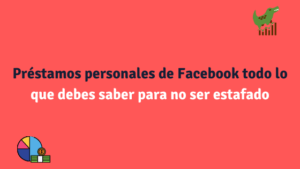 Préstamos personales de Facebook todo lo que debes saber para no ser estafado